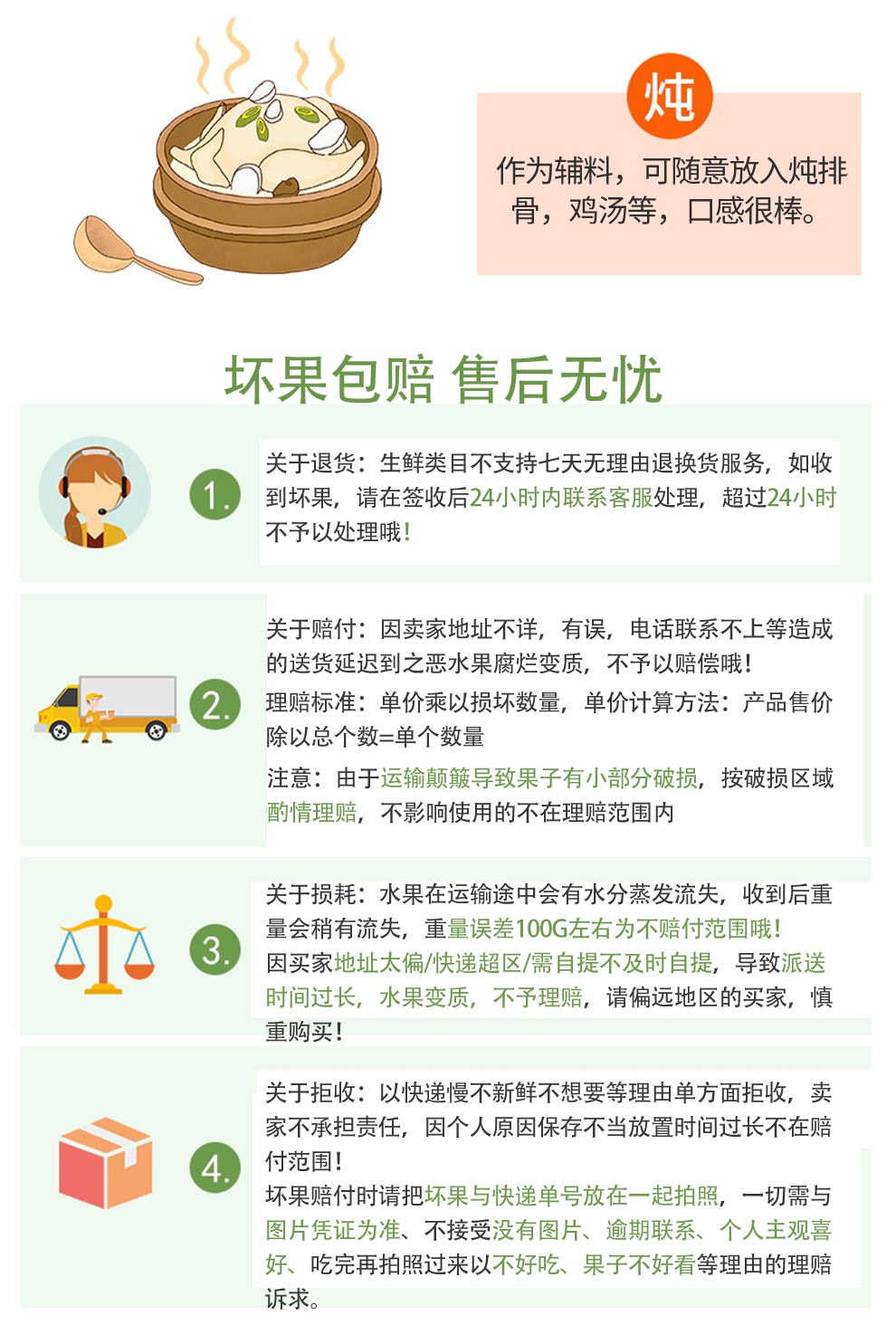 炖

作为辅料，可随意放入炖排骨，鸡汤等，口感很棒。

坏果包赔 售后无忧

1.

关于退货：生鲜类目不支持七天无理由退换货服务，如收到坏果，请在签收后24小时内联系客服处理，超过24小时不予以处理哦！

2.

关于赔付：因卖家地址不详，有误，电话联系不上等造成的送货延迟到之恶水果腐烂变质，不予以赔偿哦！

理赔标准：单价乘以损坏数量，单价计算方法：产品售价除以总个数=单个数量

注意：由于运输颠簸导致果子有小部分破损，按破损区域酌情理赔，不影响使用的不在理赔范围内

3.

关于损耗：水果在运输途中会有水分蒸发流失，收到后重量会稍有流失，重量误差100G左右为不赔付范围哦！

因买家地址太偏/快递超区/需自提不及时自提，导致派送时间过长，水果变质，不予理赔，请偏远地区的买家，慎重购买！

4.

关于拒收：以快递慢不新鲜不想要等理由单方面拒收，卖家不承担责任，因个人原因保存不当放置时间过长不在赔付范围！

坏果赔付时请把坏果与快递单号放在一起拍照，一切需与图片凭证为准、不接受没有图片、逾期联系、个人主观喜好、吃完再拍照过来以不好吃、果子不好看等理由的理赔诉求。